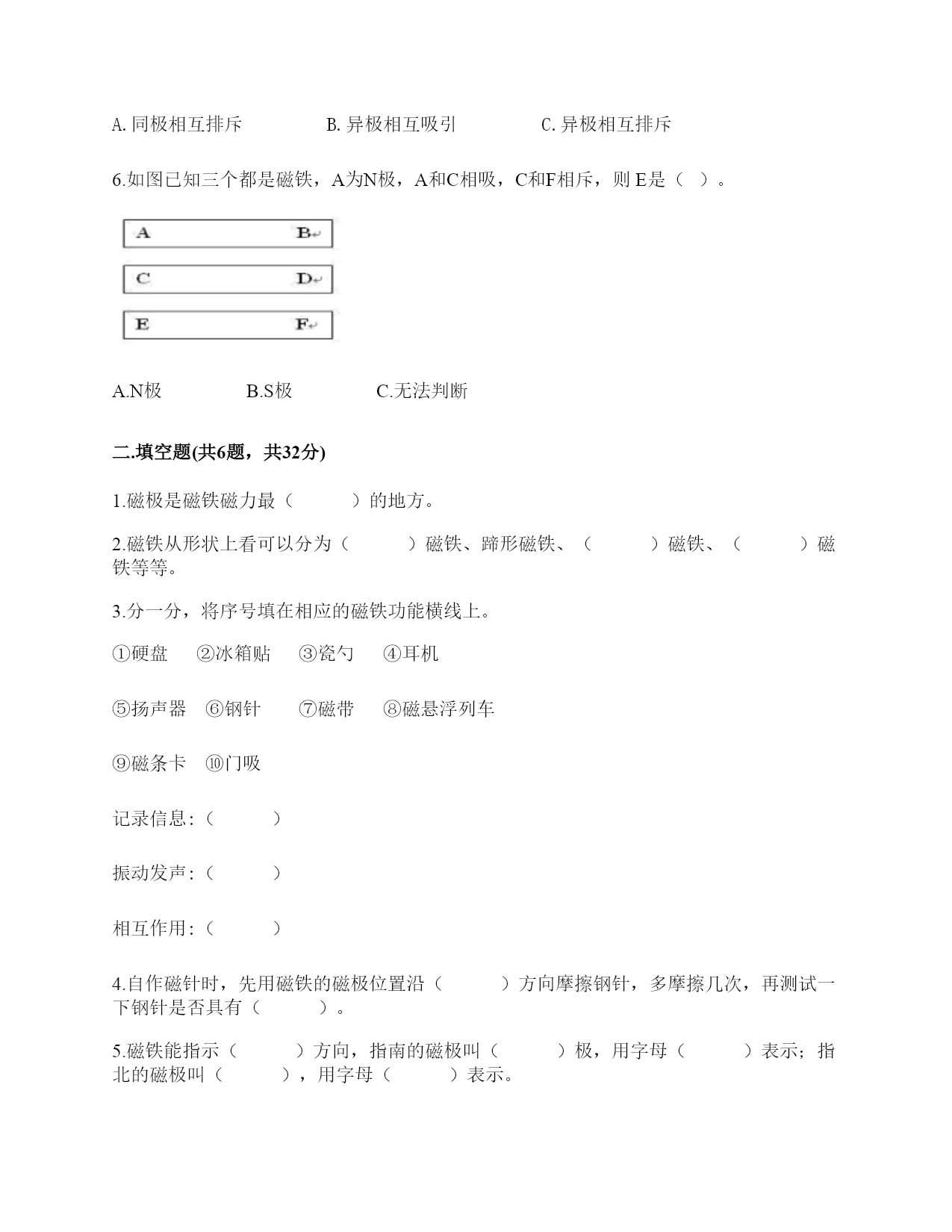 A. 同极相互排斥　　B. 异极相互吸引　　C. 异极相互排斥

6.如图已知三个都是磁铁，A为N极，A和C相吸，C和F相斥，则 E是（　）。

A　　B

C　　D

E　　F

A.N极　　B.S极　　C.无法判断

二.填空题(共6题，共32分)

1.磁极是磁铁磁力最（　　）的地方。

2.磁铁从形状上看可以分为（　　）磁铁、蹄形磁铁、（　　）磁铁、（　　）磁铁等等。

3.分一分，将序号填在相应的磁铁功能横线上。

①硬盘　②冰箱贴　③瓷勺　④耳机

⑤扬声器　⑥钢针　⑦磁带　⑧磁悬浮列车

⑨磁条卡　⑩门吸

记录信息:（　　）

振动发声:（　　）

相互作用:（　　）

4.自作磁针时，先用磁铁的磁极位置沿（　　）方向摩擦钢针，多摩擦几次，再测试一下钢针是否具有（　　）。

5.磁铁能指示（　　）方向，指南的磁极叫（　　）极，用字母（　　）表示；指北的磁极叫（　　），用字母（　　）表示。